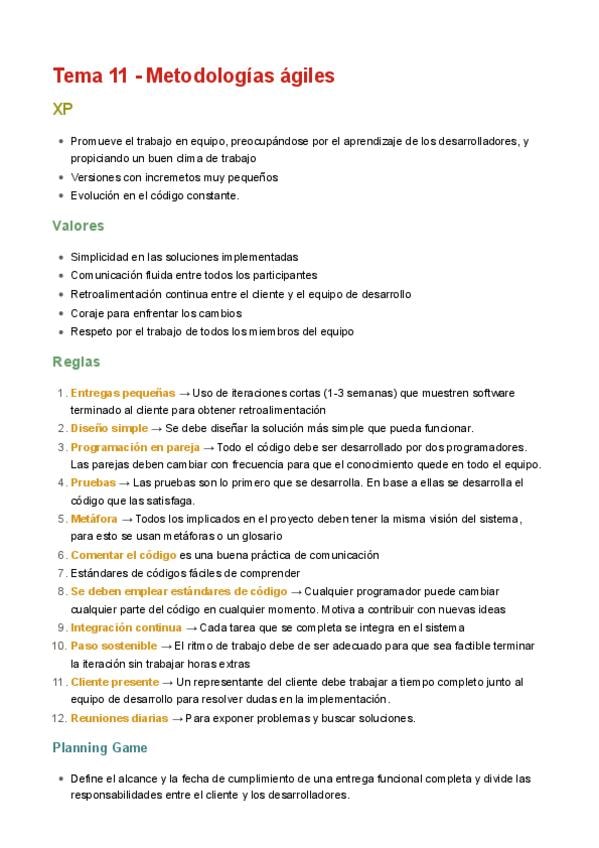 Tema 11 - Metodologías ágiles

XP

- Promueve el trabajo en equipo, preocupándose por el aprendizaje de los desarrolladores, y propiciando un buen clima de trabajo
- Versiones con incremetos muy pequeños
- Evolución en el código constante.

Valores

- Simplicidad en las soluciones implementadas
- Comunicación fluida entre todos los participantes
- Retroalimentación continua entre el cliente y el equipo de desarrollo
- Coraje para enfrentar los cambios
- Respeto por el trabajo de todos los miembros del equipo

Reglas

1. Entregas pequeñas → Uso de iteraciones cortas (1-3 semanas) que muestren software terminado al cliente para obtener retroalimentación
2. Diseño simple → Se debe diseñar la solución más simple que pueda funcionar.
3. Programación en pareja → Todo el código debe ser desarrollado por dos programadores. Las parejas deben cambiar con frecuencia para que el conocimiento quede en todo el equipo.
4. Pruebas → Las pruebas son lo primero que se desarrolla. En base a ellas se desarrolla el código que las satisfaga.
5. Metáfora → Todos los implicados en el proyecto deben tener la misma visión del sistema, para esto se usan metáforas o un glosario
6. Comentar el código es una buena práctica de comunicación
7. Estándares de códigos fáciles de comprender
8. Se deben emplear estándares de código → Cualquier programador puede cambiar cualquier parte del código en cualquier momento. Motiva a contribuir con nuevas ideas
9. Integración continua → Cada tarea que se completa se integra en el sistema
10. Paso sostenible → El ritmo de trabajo debe de ser adecuado para que sea factible terminar la iteración sin trabajar horas extras
11. Cliente presente → Un representante del cliente debe trabajar a tiempo completo junto al equipo de desarrollo para resolver dudas en la implementación.
12. Reuniones diarias → Para exponer problemas y buscar soluciones.

Planning Game

- Define el alcance y la fecha de cumplimiento de una entrega funcional completa y divide las responsabilidades entre el cliente y los desarrolladores.